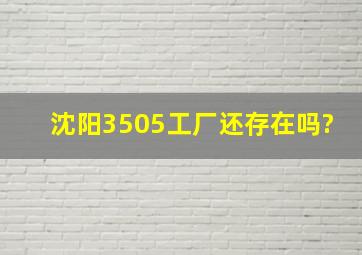 沈阳3505工厂还存在吗?